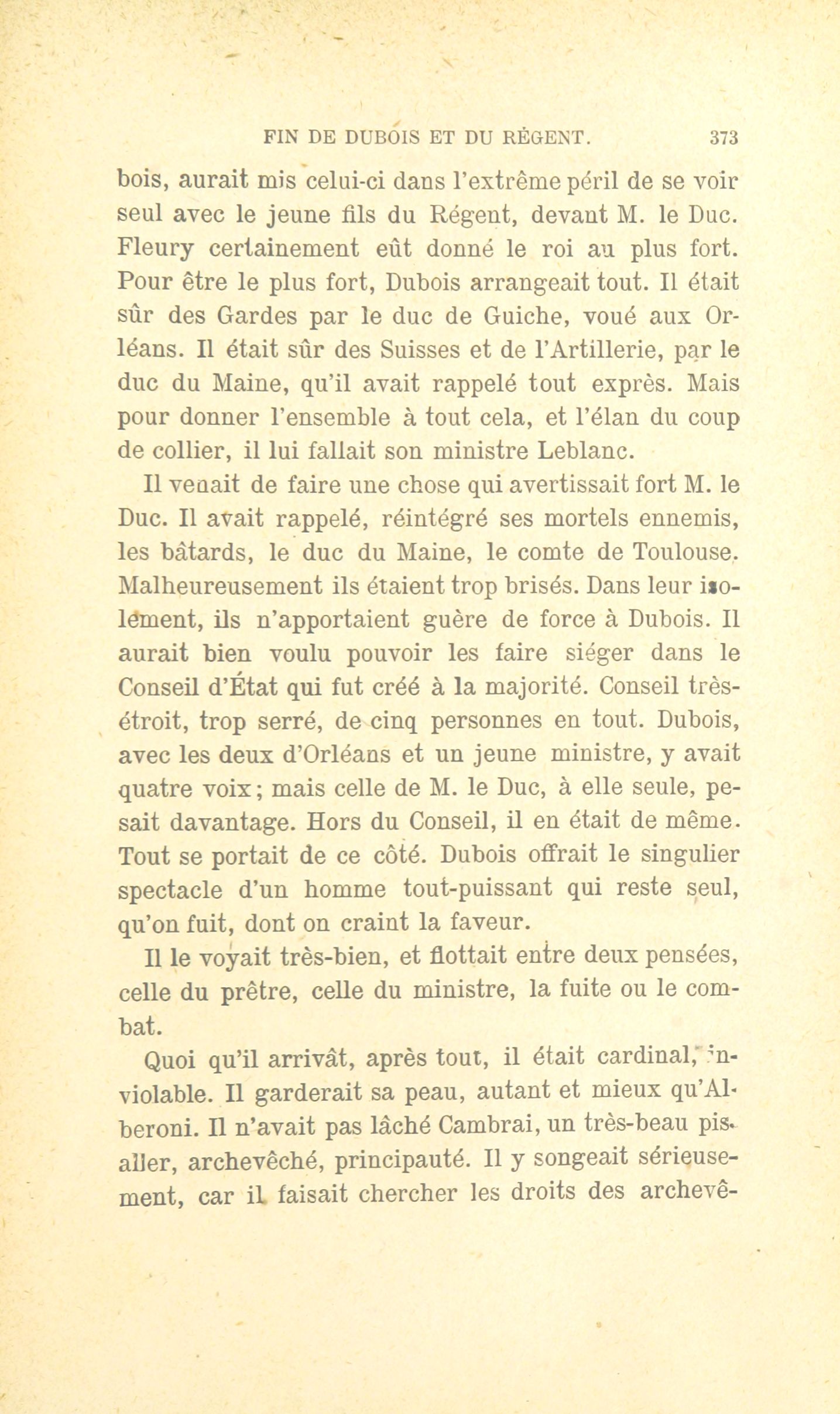 FIN DE DUBOIS ET DU RÉGENT. 373

bois, aurait mis celui-ci dans l'extrême péril de se voir seul avec le jeune fils du Régent, devant M. le Duc. Fleury certainement eût donné le roi au plus fort. Pour être le plus fort, Dubois arrangeait tout. Il était sûr des Gardes par le duc de Guiche, voué aux Orléans. Il était sûr des Suisses et de l'Artillerie, par le duc du Maine, qu'il avait rappelé tout exprès. Mais pour donner l'ensemble à tout cela, et l'élan du coup de collier, il lui fallait son ministre Leblanc.

Il venait de faire une chose qui avertissait fort M. le Duc. Il avait rappelé, réintégré ses mortels ennemis, les bâtards, le duc du Maine, le comte de Toulouse. Malheureusement ils étaient trop brisés. Dans leur isolement, ils n'apportaient guère de force à Dubois. Il aurait bien voulu pouvoir les faire siéger dans le Conseil d'État qui fut créé à la majorité. Conseil très-étroit, trop serré, de cinq personnes en tout. Dubois, avec les deux d'Orléans et un jeune ministre, y avait quatre voix; mais celle de M. le Duc, à elle seule, pesait davantage. Hors du Conseil, il en était de même. Tout se portait de ce côté. Dubois offrait le singulier spectacle d'un homme tout-puissant qui reste seul, qu'on fuit, dont on craint la faveur.

Il le voyait très-bien, et flottait entre deux pensées, celle du prêtre, celle du ministre, la fuite ou le combat.

Quoi qu'il arrivât, après tout, il était cardinal, inviolable. Il garderait sa peau, autant et mieux qu'Alberoni. Il n'avait pas lâché Cambrai, un très-beau pis-aller, archevêché, principauté. Il y songeait sérieusement, car il faisait chercher les droits des archevê-